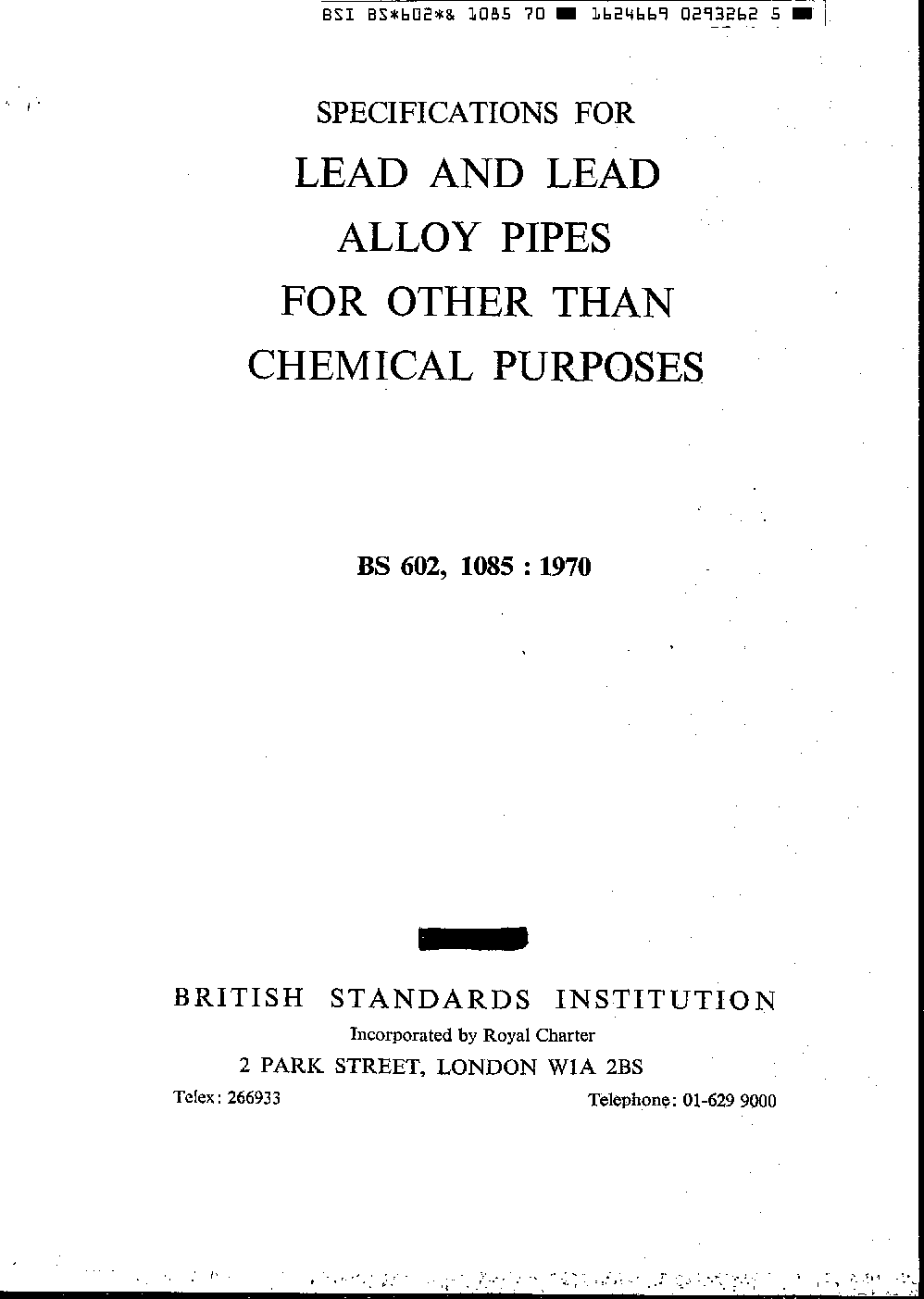 BSI BS*602*& 1085 70 ■ 1624669 0293262 5 ■

SPECIFICATIONS FOR

LEAD AND LEAD ALLOY PIPES FOR OTHER THAN CHEMICAL PURPOSES

BS 602, 1085 : 1970

BRITISH STANDARDS INSTITUTION

Incorporated by Royal Charter

2 PARK STREET, LONDON W1A 2BS

Telex: 266933

Telephone: 01-629 9000